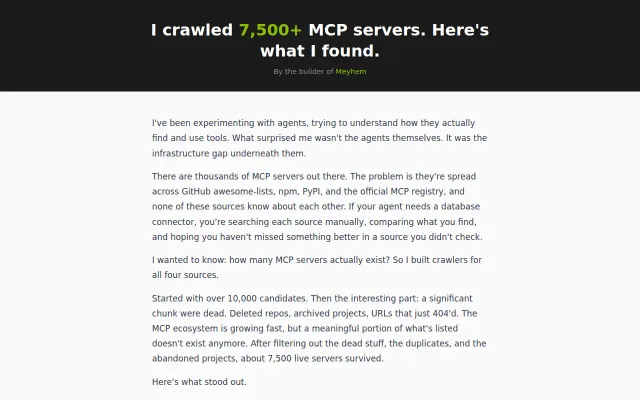 I crawled 7,500+ MCP servers. Here's what I found.

By the builder of Meyhem

I've been experimenting with agents, trying to understand how they actually find and use tools. What surprised me wasn't the agents themselves. It was the infrastructure gap underneath them.

There are thousands of MCP servers out there. The problem is they're spread across GitHub awesome-lists, npm, PyPI, and the official MCP registry, and none of these sources know about each other. If your agent needs a database connector, you're searching each source manually, comparing what you find, and hoping you haven't missed something better in a source you didn't check.

I wanted to know: how many MCP servers actually exist? So I built crawlers for all four sources.

Started with over 10,000 candidates. Then the interesting part: a significant chunk were dead. Deleted repos, archived projects, URLs that just 404'd. The MCP ecosystem is growing fast, but a meaningful portion of what's listed doesn't exist anymore. After filtering out the dead stuff, the duplicates, and the abandoned projects, about 7,500 live servers survived.

Here's what stood out.